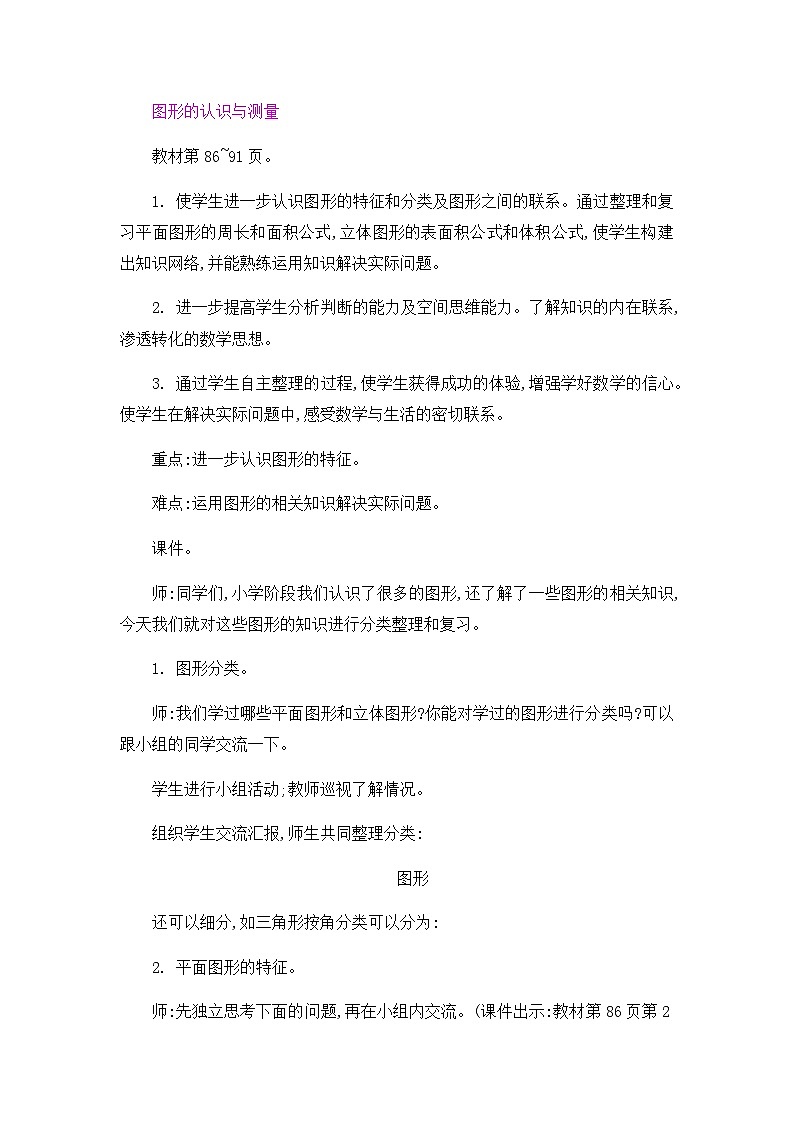 图形的认识与测量

教材第 86~91 页。

1. 使学生进一步认识图形的特征和分类及图形之间的联系。通过整理和复习平面图形的周长和面积公式,立体图形的表面积公式和体积公式,使学生构建出知识网络,并能熟练运用知识解决实际问题。

2. 进一步提高学生分析判断的能力及空间思维能力。了解知识的内在联系,渗透转化的数学思想。

3. 通过学生自主整理的过程,使学生获得成功的体验,增强学好数学的信心。使学生在解决实际问题中,感受数学与生活的密切联系。

重点:进一步认识图形的特征。

难点:运用图形的相关知识解决实际问题。

课件。

师:同学们,小学阶段我们认识了很多的图形,还了解了一些图形的相关知识,今天我们就对这些图形的知识进行分类整理和复习。

1. 图形分类。

师:我们学过哪些平面图形和立体图形?你能对学过的图形进行分类吗?可以跟小组的同学交流一下。

学生进行小组活动;教师巡视了解情况。

组织学生交流汇报,师生共同整理分类:

图形

还可以细分,如三角形按角分类可以分为:

2. 平面图形的特征。

师:先独立思考下面的问题,再在小组内交流。(课件出示:教材第 86 页第 2